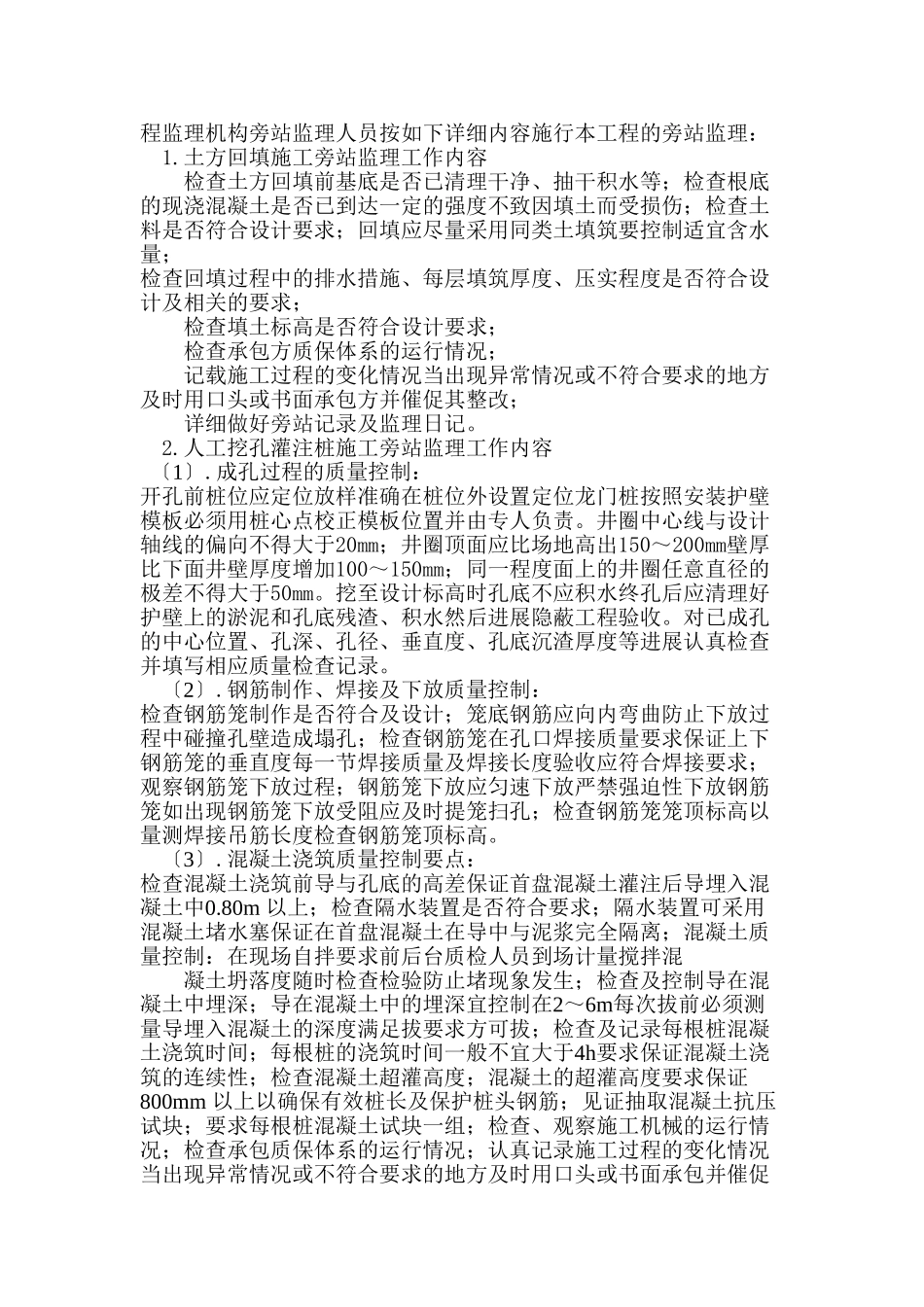 程监理机构旁站监理人员按如下详细内容施行本工程的旁站监理：

1.土方回填施工旁站监理工作内容

检查土方回填前基底是否已清理干净、抽干积水等；检查根底的现浇混凝土是否已到达一定的强度不致因填土而受损伤；检查土料是否符合设计要求；回填应尽量采用同类土填筑要控制适宜含水量；

检查回填过程中的排水措施、每层填筑厚度、压实程度是否符合设计及相关的要求；

检查填土标高是否符合设计要求；

检查承包方质保体系的运行情况；

记载施工过程的变化情况当出现异常情况或不符合要求的地方及时用口头或书面承包方并催促其整改；

详细做好旁站记录及监理日记。

2.人工挖孔灌注桩施工旁站监理工作内容

〔1〕.成孔过程的质量控制：

开孔前桩位应定位放样准确在桩位外设置定位龙门桩按照安装护壁模板必须用桩心点校正模板位置并由专人负责。井圈中心线与设计轴线的偏向不得大于20mm；井圈顶面应比场地高出150～200mm壁厚比下面井壁厚度增加100～150mm；同一程度面上的井圈任意直径的极差不得大于50mm。挖至设计标高时孔底不应积水终孔后应清理好护壁上的淤泥和孔底残渣、积水然后进展隐蔽工程验收。对已成孔的中心位置、孔深、孔径、垂直度、孔底沉渣厚度等进展认真检查并填写相应质量检查记录。

〔2〕.钢筋制作、焊接及下放质量控制：

检查钢筋笼制作是否符合及设计；笼底钢筋应向内弯曲防止下放过程中碰撞孔壁造成塌孔；检查钢筋笼在孔口焊接质量要求保证上下钢筋笼的垂直度每一节焊接质量及焊接长度验收应符合焊接要求；观察钢筋笼下放过程；钢筋笼下放应匀速下放严禁强迫性下放钢筋笼如出现钢筋笼下放受阻应及时提笼扫孔；检查钢筋笼笼顶标高以量测焊接吊筋长度检查钢筋笼顶标高。

〔3〕.混凝土浇筑质量控制要点：

检查混凝土浇筑前导与孔底的高差保证首盘混凝土灌注后导埋入混凝土中0.80m 以上；检查隔水装置是否符合要求；隔水装置可采用混凝土堵水塞保证在首盘混凝土在导中与泥浆完全隔离；混凝土质量控制：在现场自拌要求前后台质检人员到场计量搅拌混

凝土坍落度随时检查检验防止堵现象发生；检查及控制导在混凝土中埋深；导在混凝土中的埋深宜控制在2～6m每次拔前必须测量导埋入混凝土的深度满足拔要求方可拔；检查及记录每根桩混凝土浇筑时间；每根桩的浇筑时间一般不宜大于4h要求保证混凝土浇筑的连续性；检查混凝土超灌高度；混凝土的超灌高度要求保证800mm 以上以确保有效桩长及保护桩头钢筋；见证抽取混凝土抗压试块；要求每根桩混凝土试块一组；检查、观察施工机械的运行情况；检查承包质保体系的运行情况；认真记录施工过程的变化情况当出现异常情况或不符合要求的地方及时用口头或书面承包并催促